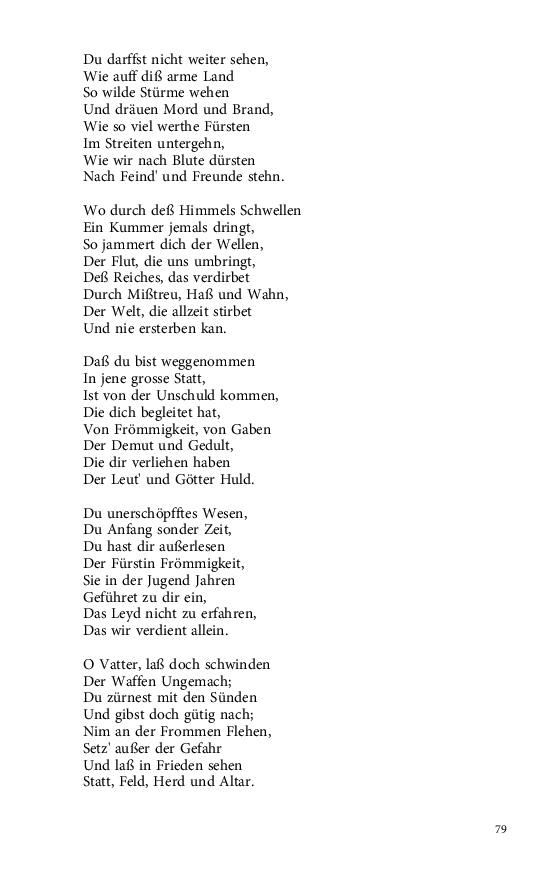 Du darffst nicht weiter sehen,
Wie auff diß arme Land
So wilde Stürme wehen
Und dräuen Mord und Brand,
Wie so viel werthe Fürsten
Im Streiten untergehn,
Wie wir nach Blute dürsten
Nach Feind' und Freunde stehn.

Wo durch deß Himmels Schwellen
Ein Kummer jemals dringt,
So jammert dich der Wellen,
Der Flut, die uns umbringt,
Deß Reiches, das verdirbet
Durch Mißtreu, Haß und Wahn,
Der Welt, die allzeit stirbet
Und nie ersterben kan.

Daß du bist weggenommen
In jene grosse Statt,
Ist von der Unschuld kommen,
Die dich begleitet hat,
Von Frömmigkeit, von Gaben
Der Demut und Gedult,
Die dir verliehen haben
Der Leut' und Götter Huld.

Du unerschöpfftes Wesen,
Du Anfang sonder Zeit,
Du hast dir außerlesen
Der Fürstin Frömmigkeit,
Sie in der Jugend Jahren
Geführet zu dir ein,
Das Leyd nicht zu erfahren,
Das wir verdient allein.

O Vatter, laß doch schwinden
Der Waffen Ungemach;
Du zürnest mit den Sünden
Und gibst doch gütig nach;
Nim an der Frommen Flehen,
Setz' außer der Gefahr
Und laß in Frieden sehen
Statt, Feld, Herd und Altar.

79